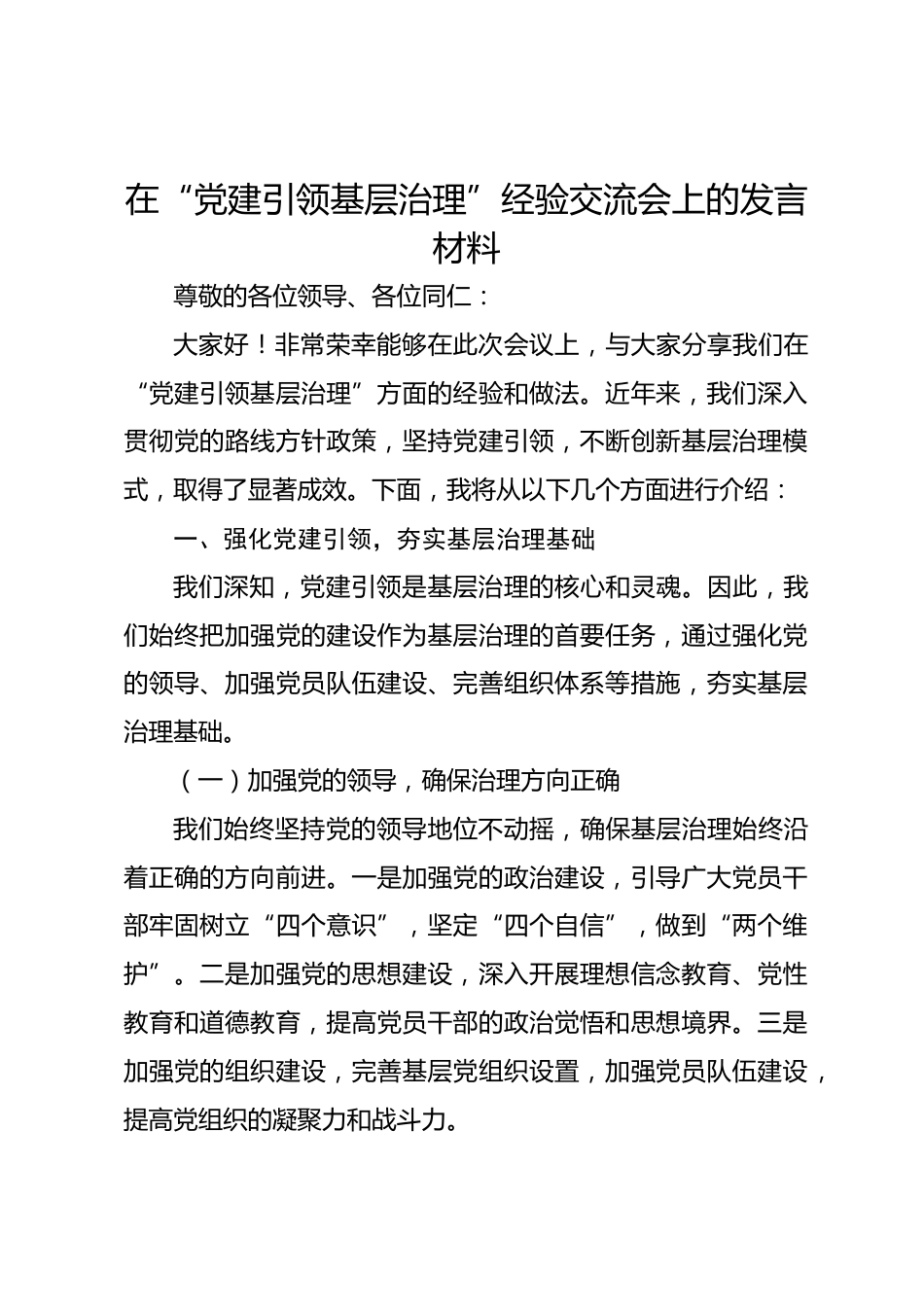 在“党建引领基层治理”经验交流会上的发言材料

尊敬的各位领导、各位同仁：

大家好！非常荣幸能够在此次会议上，与大家分享我们在“党建引领基层治理”方面的经验和做法。近年来，我们深入贯彻党的路线方针政策，坚持党建引领，不断创新基层治理模式，取得了显著成效。下面，我将从以下几个方面进行介绍：

一、强化党建引领，夯实基层治理基础

我们深知，党建引领是基层治理的核心和灵魂。因此，我们始终把加强党的建设作为基层治理的首要任务，通过强化党的领导、加强党员队伍建设、完善组织体系等措施，夯实基层治理基础。

（一）加强党的领导，确保治理方向正确

我们始终坚持党的领导地位不动摇，确保基层治理始终沿着正确的方向前进。一是加强党的政治建设，引导广大党员干部牢固树立“四个意识”，坚定“四个自信”，做到“两个维护”。二是加强党的思想建设，深入开展理想信念教育、党性教育和道德教育，提高党员干部的政治觉悟和思想境界。三是加强党的组织建设，完善基层党组织设置，加强党员队伍建设，提高党组织的凝聚力和战斗力。